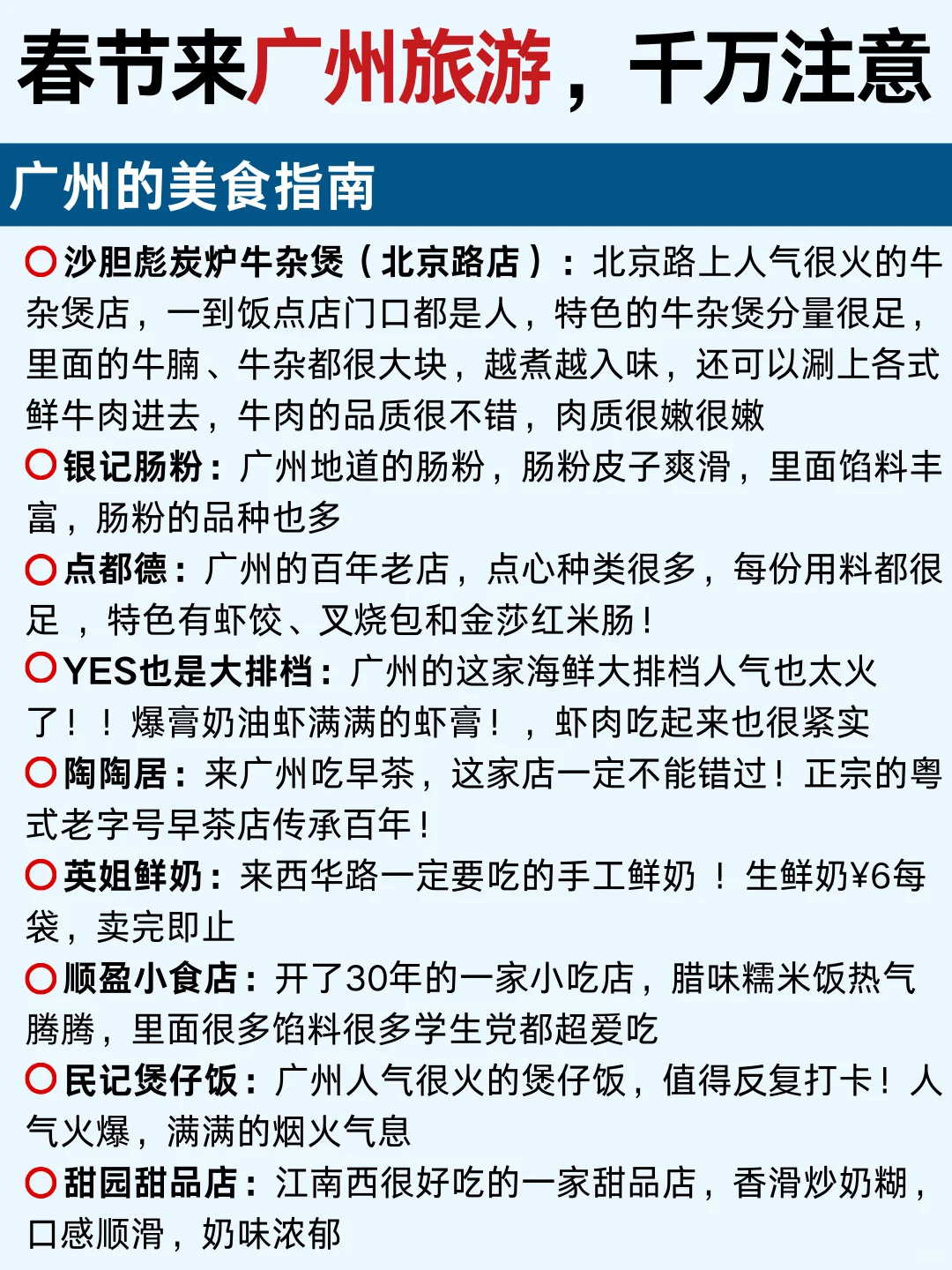 春节来广州旅游，千万注意

广州的美食指南

⭕沙胆彪炭炉牛杂煲（北京路店）：北京路上人气很火的牛杂煲店，一到饭点店门口都是人，特色的牛杂煲分量很足，里面的牛腩、牛杂都很大块，越煮越入味，还可以涮上各式鲜牛肉进去，牛肉的品质很不错，肉质很嫩很嫩

⭕银记肠粉：广州地道的肠粉，肠粉皮子爽滑，里面馅料丰富，肠粉的品种也多

⭕点都德：广州的百年老店，点心种类很多，每份用料都很足 ，特色有虾饺、叉烧包和金莎红米肠！

⭕YES也是大排档：广州的这家海鲜大排档人气也太火了！！爆膏奶油虾满满的虾膏！，虾肉吃起来也很紧实

⭕陶陶居：来广州吃早茶，这家店一定不能错过！正宗的粤式老字号早茶店传承百年！

⭕英姐鲜奶：来西华路一定要吃的手工鲜奶 ！生鲜奶¥6每袋，卖完即止

⭕顺盈小食店：开了30年的一家小吃店，腊味糯米饭热气腾腾，里面很多馅料很多学生党都超爱吃

⭕民记煲仔饭：广州人气很火的煲仔饭，值得反复打卡！人气火爆，满满的烟火气息

⭕甜园甜品店：江南西很好吃的一家甜品店，香滑炒奶糊，口感顺滑，奶味浓郁